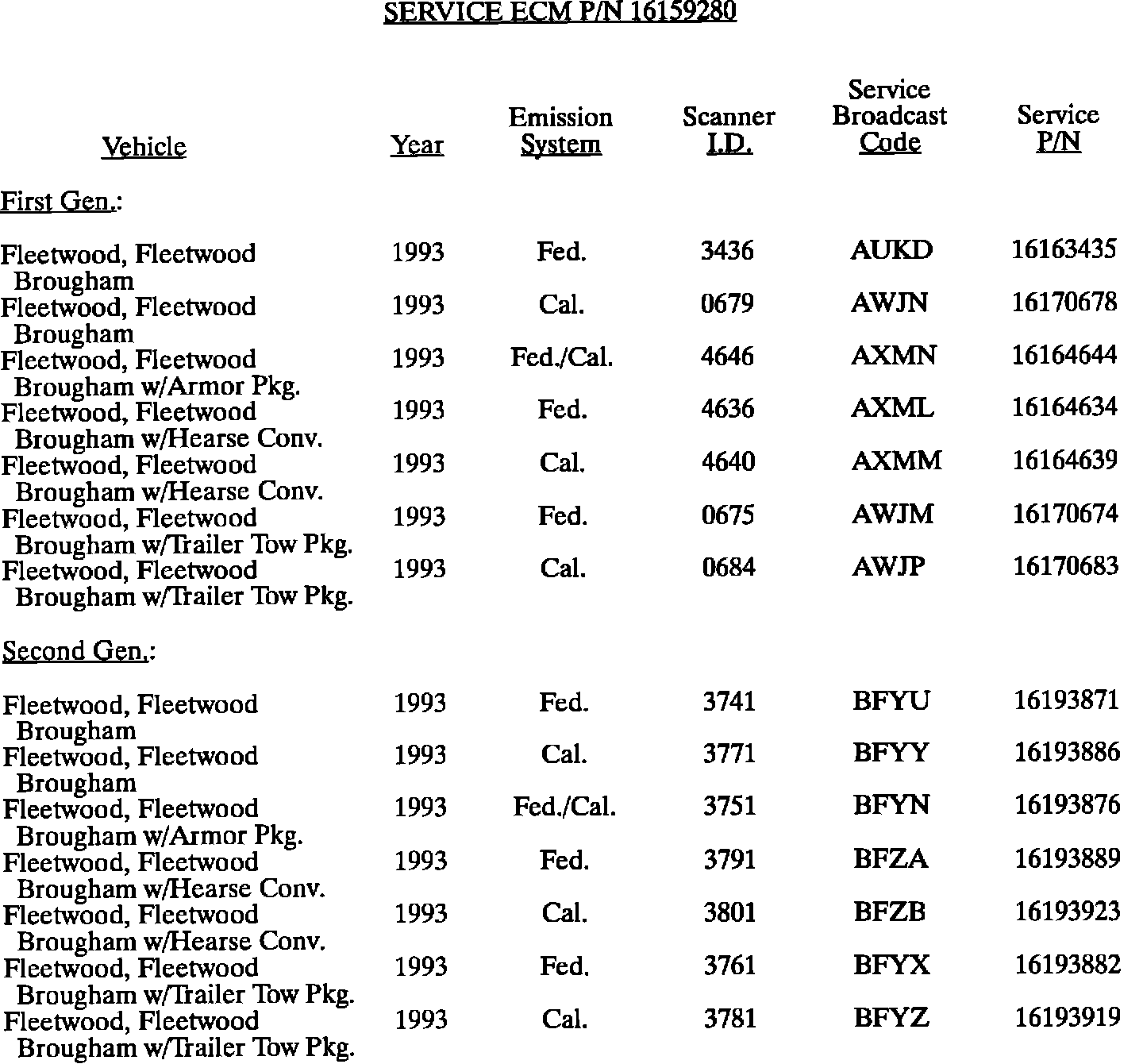 SERVICE ECM P/N 16159280

| Vehicle | Year | Emission System | Scanner I.D. | Service Broadcast Code | Service P/N |
|---|---|---|---|---|---|
| First Gen.: | | | | | |
| Fleetwood, Fleetwood Brougham | 1993 | Fed. | 3436 | AUKD | 16163435 |
| Fleetwood, Fleetwood Brougham | 1993 | Cal. | 0679 | AWJN | 16170678 |
| Fleetwood, Fleetwood Brougham w/Armor Pkg. | 1993 | Fed./Cal. | 4646 | AXMN | 16164644 |
| Fleetwood, Fleetwood Brougham w/Hearse Conv. | 1993 | Fed. | 4636 | AXML | 16164634 |
| Fleetwood, Fleetwood Brougham w/Hearse Conv. | 1993 | Cal. | 4640 | AXMM | 16164639 |
| Fleetwood, Fleetwood Brougham w/Trailer Tow Pkg. | 1993 | Fed. | 0675 | AWJM | 16170674 |
| Fleetwood, Fleetwood Brougham w/Trailer Tow Pkg. | 1993 | Cal. | 0684 | AWJP | 16170683 |
| Second Gen.: | | | | | |
| Fleetwood, Fleetwood Brougham | 1993 | Fed. | 3741 | BFYU | 16193871 |
| Fleetwood, Fleetwood Brougham | 1993 | Cal. | 3771 | BFYY | 16193886 |
| Fleetwood, Fleetwood Brougham w/Armor Pkg. | 1993 | Fed./Cal. | 3751 | BFYN | 16193876 |
| Fleetwood, Fleetwood Brougham w/Hearse Conv. | 1993 | Fed. | 3791 | BFZA | 16193889 |
| Fleetwood, Fleetwood Brougham w/Hearse Conv. | 1993 | Cal. | 3801 | BFZB | 16193923 |
| Fleetwood, Fleetwood Brougham w/Trailer Tow Pkg. | 1993 | Fed. | 3761 | BFYX | 16193882 |
| Fleetwood, Fleetwood Brougham w/Trailer Tow Pkg. | 1993 | Cal. | 3781 | BFYZ | 16193919 |